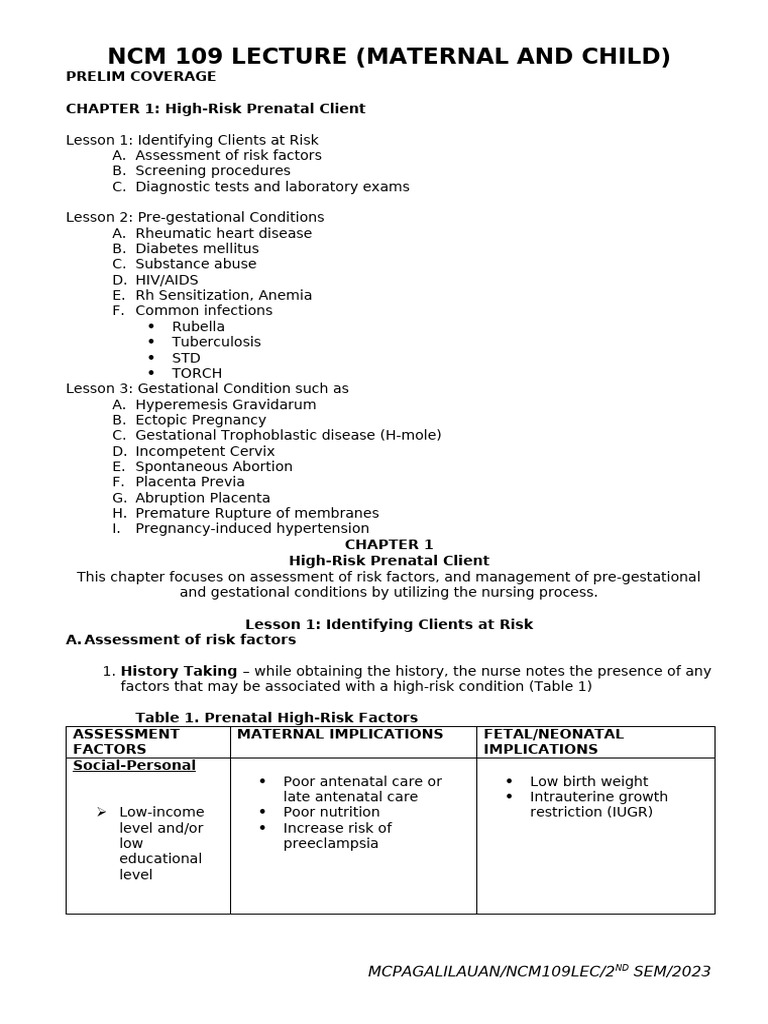 NCM 109 LECTURE (MATERNAL AND CHILD)
PRELIM COVERAGE

CHAPTER 1: High-Risk Prenatal Client

Lesson 1: Identifying Clients at Risk
A. Assessment of risk factors
B. Screening procedures
C. Diagnostic tests and laboratory exams

Lesson 2: Pre-gestational Conditions
A. Rheumatic heart disease
B. Diabetes mellitus
C. Substance abuse
D. HIV/AIDS
E. Rh Sensitization, Anemia
F. Common infections
• Rubella
• Tuberculosis
• STD
• TORCH
Lesson 3: Gestational Condition such as
A. Hyperemesis Gravidarum
B. Ectopic Pregnancy
C. Gestational Trophoblastic disease (H-mole)
D. Incompetent Cervix
E. Spontaneous Abortion
F. Placenta Previa
G. Abruption Placenta
H. Premature Rupture of membranes
I. Pregnancy-induced hypertension

CHAPTER 1
High-Risk Prenatal Client

This chapter focuses on assessment of risk factors, and management of pre-gestational and gestational conditions by utilizing the nursing process.

Lesson 1: Identifying Clients at Risk
A. Assessment of risk factors

1. History Taking – while obtaining the history, the nurse notes the presence of any factors that may be associated with a high-risk condition (Table 1)

Table 1. Prenatal High-Risk Factors
| ASSESSMENT FACTORS | MATERNAL IMPLICATIONS | FETAL/NEONATAL IMPLICATIONS |
|---|---|---|
| Social-Personal ➢ Low-income level and/or low educational level | • Poor antenatal care or late antenatal care • Poor nutrition • Increase risk of preeclampsia | • Low birth weight • Intrauterine growth restriction (IUGR) |

MCPAGALILAUAN/NCM109LEC/2$^{ND}$ SEM/2023